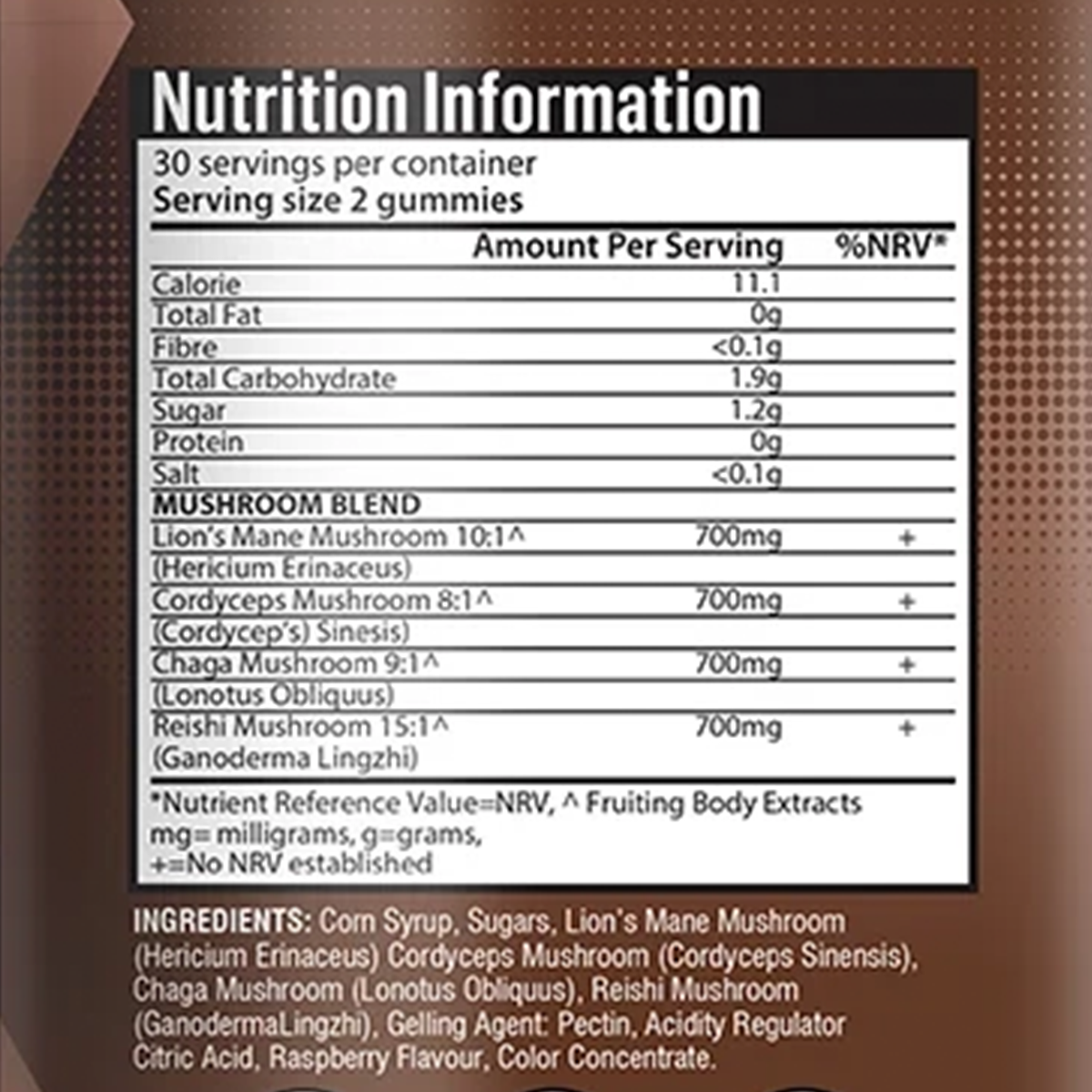 Nutrition Information

30 servings per container
Serving size 2 gummies

| | Amount Per Serving | %NRV* |
|---|---|---|
| Calorie | 11.1 | |
| Total Fat | 0g | |
| Fibre | <0.1g | |
| Total Carbohydrate | 1.9g | |
| Sugar | 1.2g | |
| Protein | 0g | |
| Salt | <0.1g | |
| MUSHROOM BLEND | | |
| Lion's Mane Mushroom 10:1^ (Hericium Erinaceus) | 700mg | + |
| Cordyceps Mushroom 8:1^ (Cordycep's) Sinesis) | 700mg | + |
| Chaga Mushroom 9:1^ (Lonotus Obliquus) | 700mg | + |
| Reishi Mushroom 15:1^ (Ganoderma Lingzhi) | 700mg | + |

*Nutrient Reference Value=NRV, ^ Fruiting Body Extracts
mg= milligrams, g=grams,
+=No NRV established

INGREDIENTS: Corn Syrup, Sugars, Lion's Mane Mushroom (Hericium Erinaceus) Cordyceps Mushroom (Cordyceps Sinensis), Chaga Mushroom (Lonotus Obliquus), Reishi Mushroom (GanodermaLingzhi), Gelling Agent: Pectin, Acidity Regulator Citric Acid, Raspberry Flavour, Color Concentrate.